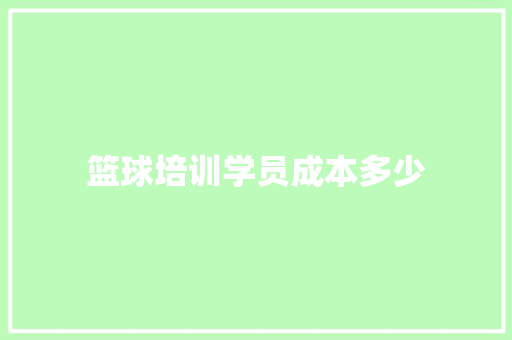 篮球培训学员成本多少